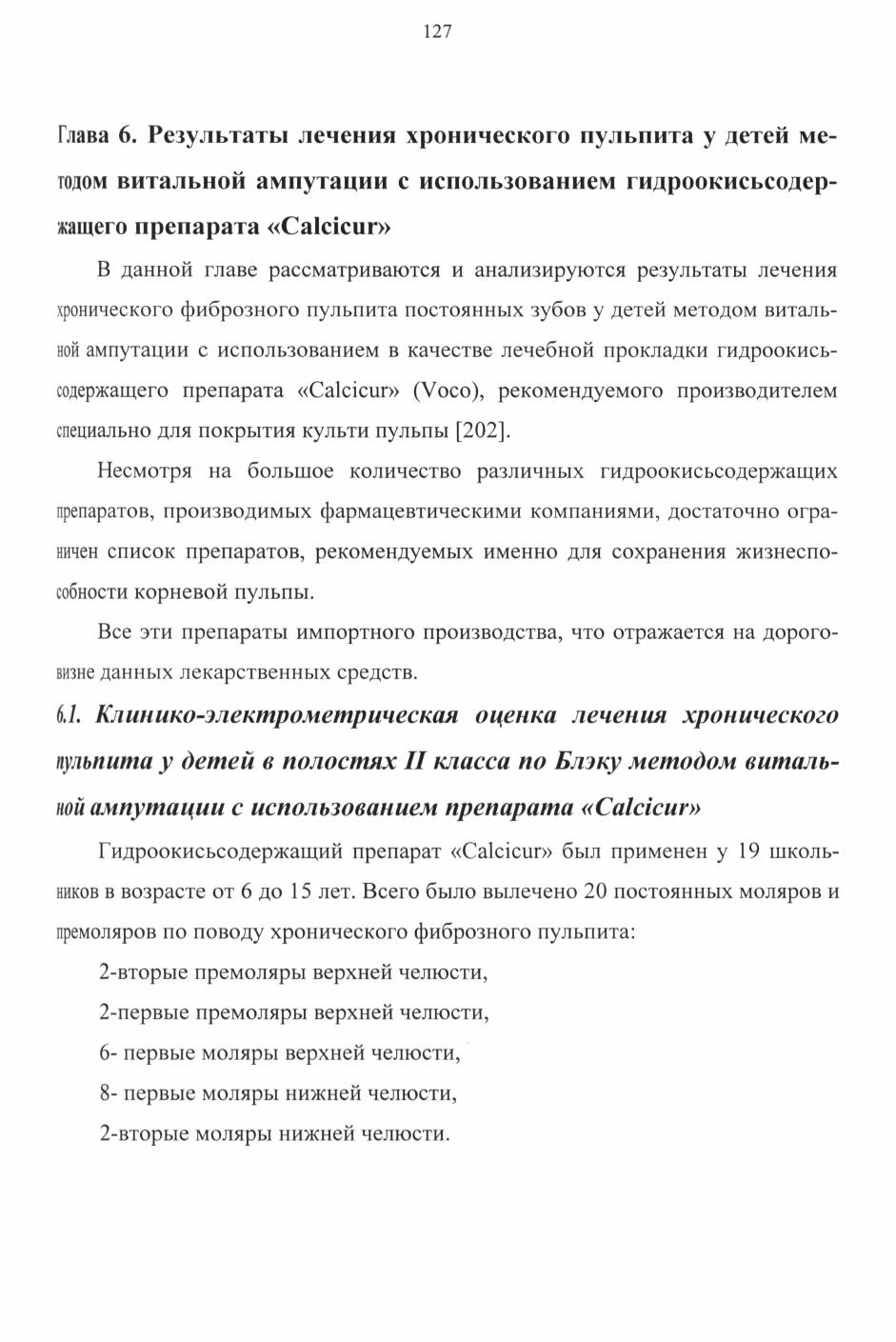 127

Глава 6. Результаты лечения хронического пульпита у детей методом витальной ампутации с использованием гидроокисьсодержащего препарата «Calcicur»

В данной главе рассматриваются и анализируются результаты лечения хронического фиброзного пульпита постоянных зубов у детей методом витальной ампутации с использованием в качестве лечебной прокладки гидроокисьсодержащего препарата «Calcicur» (Voco), рекомендуемого производителем специально для покрытия культи пульпы [202].

Несмотря на большое количество различных гидроокисьсодержащих препаратов, производимых фармацевтическими компаниями, достаточно ограничен список препаратов, рекомендуемых именно для сохранения жизнеспособности корневой пульпы.

Все эти препараты импортного производства, что отражается на дороговизне данных лекарственных средств.

6.1. Клинико-электрометрическая оценка лечения хронического пульпита у детей в полостях II класса по Блэку методом витальной ампутации с использованием препарата «Calcicur»

Гидроокисьсодержащий препарат «Calcicur» был применен у 19 школьников в возрасте от 6 до 15 лет. Всего было вылечено 20 постоянных моляров и премоляров по поводу хронического фиброзного пульпита:

2-вторые премоляры верхней челюсти,

2-первые премоляры верхней челюсти,

6- первые моляры верхней челюсти,

8- первые моляры нижней челюсти,

2-вторые моляры нижней челюсти.